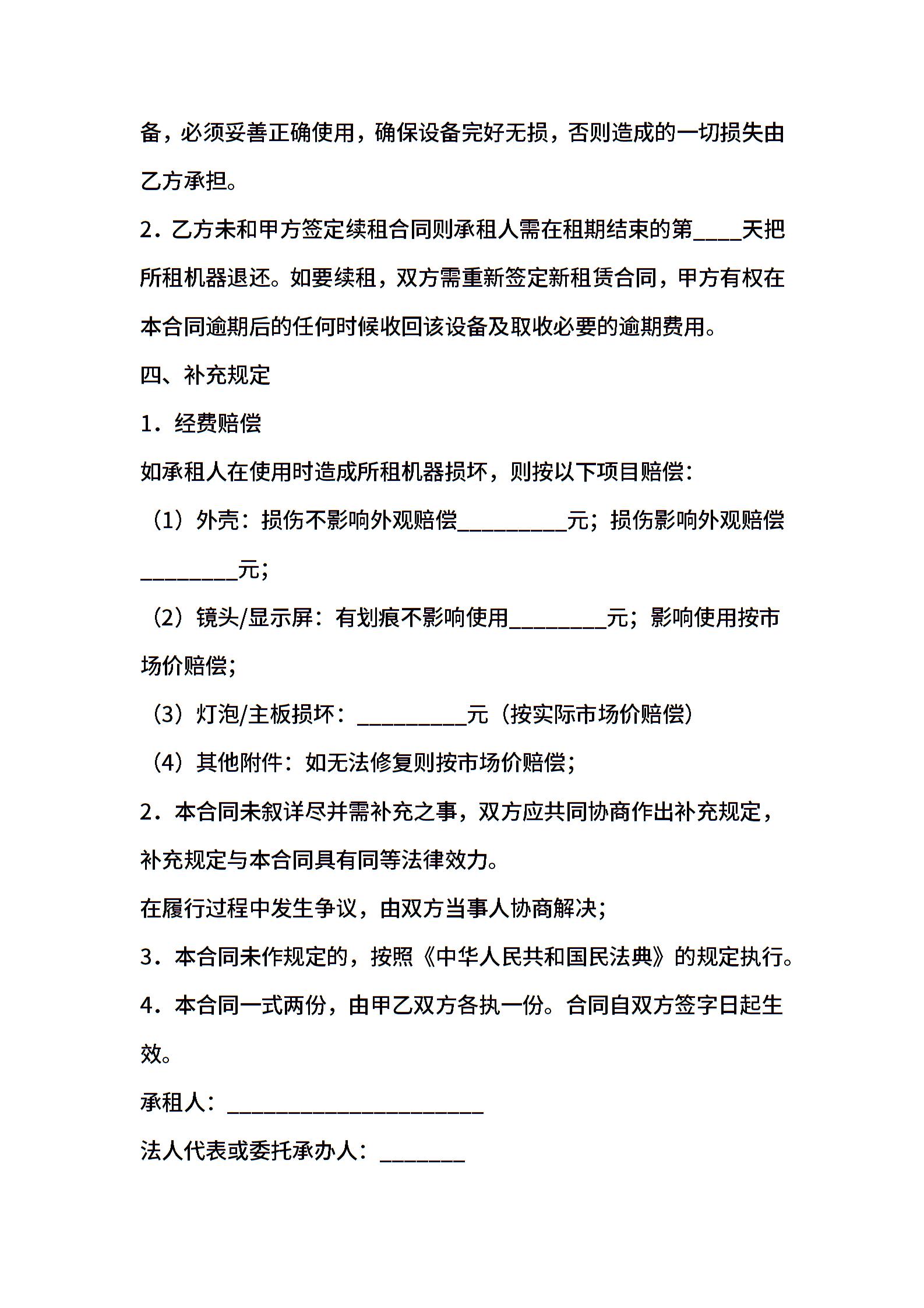 备，必须妥善正确使用，确保设备完好无损，否则造成的一切损失由乙方承担。

2．乙方未和甲方签定续租合同则承租人需在租期结束的第____天把所租机器退还。如要续租，双方需重新签定新租赁合同，甲方有权在本合同逾期后的任何时候收回该设备及取收必要的逾期费用。

四、补充规定

1．经费赔偿

如承租人在使用时造成所租机器损坏，则按以下项目赔偿：

（1）外壳：损伤不影响外观赔偿__________元；损伤影响外观赔偿_________元；

（2）镜头/显示屏：有划痕不影响使用_________元；影响使用按市场价赔偿；

（3）灯泡/主板损坏：__________元（按实际市场价赔偿）

（4）其他附件：如无法修复则按市场价赔偿；

2．本合同未叙详尽并需补充之事，双方应共同协商作出补充规定，补充规定与本合同具有同等法律效力。

在履行过程中发生争议，由双方当事人协商解决；

3．本合同未作规定的，按照《中华人民共和国民法典》的规定执行。

4．本合同一式两份，由甲乙双方各执一份。合同自双方签字日起生效。

承租人：________________________

法人代表或委托承办人：________